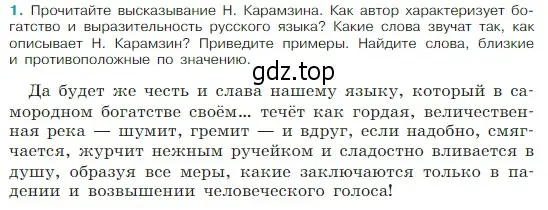 1. Прочитайте высказывание Н. Карамзина. Как автор характеризует богатство и выразительность русского языка? Какие слова звучат так, как описывает Н. Карамзин? Приведите примеры. Найдите слова, близкие и противоположные по значению.

gdz.top

Да будет же честь и слава нашему языку, который в самородном богатстве своём... течёт как гордая, величественная река — шумит, гремит — и вдруг, если надобно, смягчается, журчит нежным ручейком и сладостно вливается в душу, образуя все меры, какие заключаются только в падении и возвышении человеческого голоса!